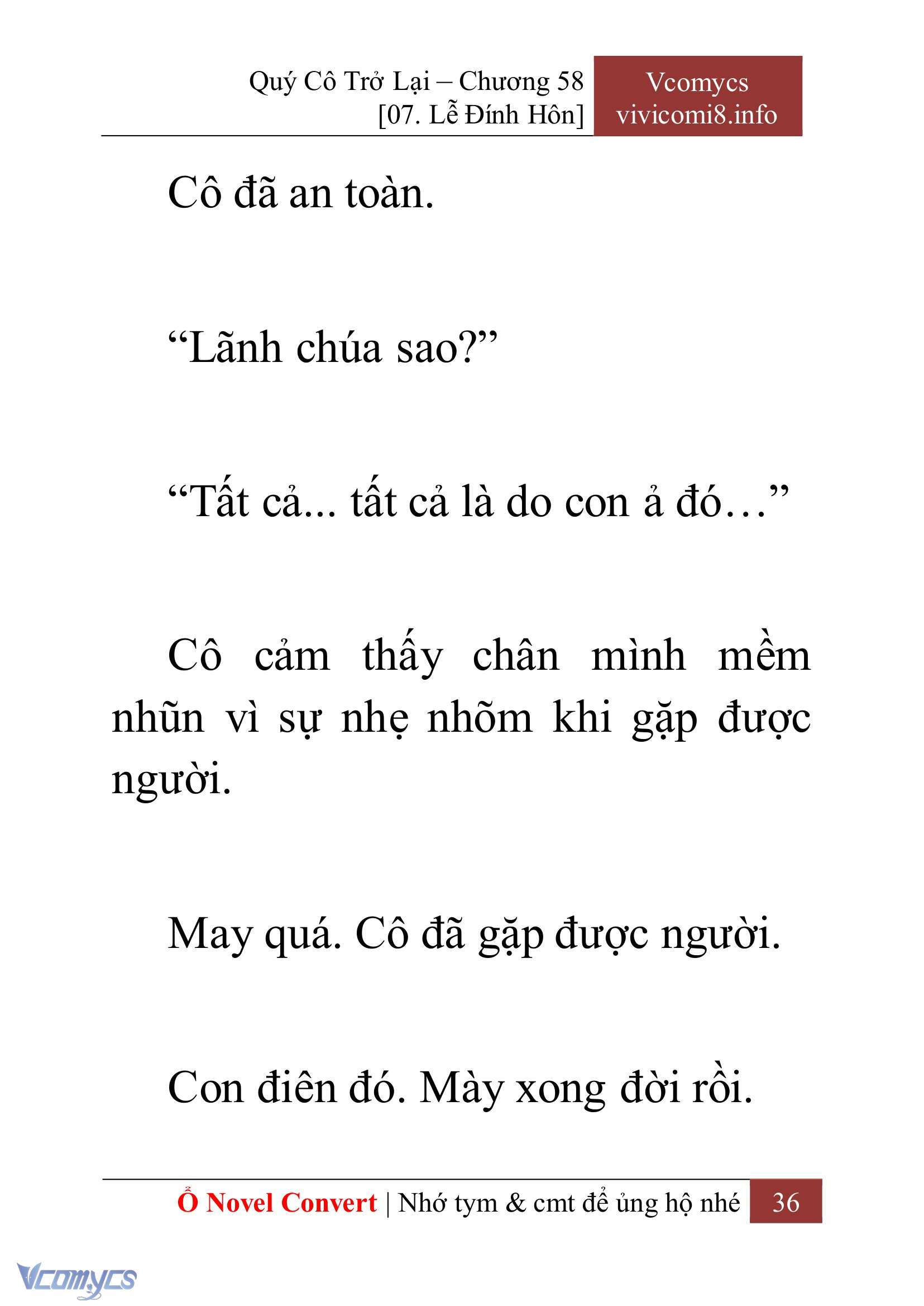 Quý Cô Trở Lại – Chương 58
[07. Lễ Đính Hôn]

Vcomycs
vivicomi8.info

Cô đã an toàn.

“Lãnh chúa sao?”

“Tất cả... tất cả là do con ả đó…”

Cô cảm thấy chân mình mềm nhũn vì sự nhẹ nhõm khi gặp được người.

May quá. Cô đã gặp được người.

Con điên đó. Mày xong đời rồi.

Ổ Novel Convert | Nhớ tym & cmt để ủng hộ nhé 36

Vcomycs